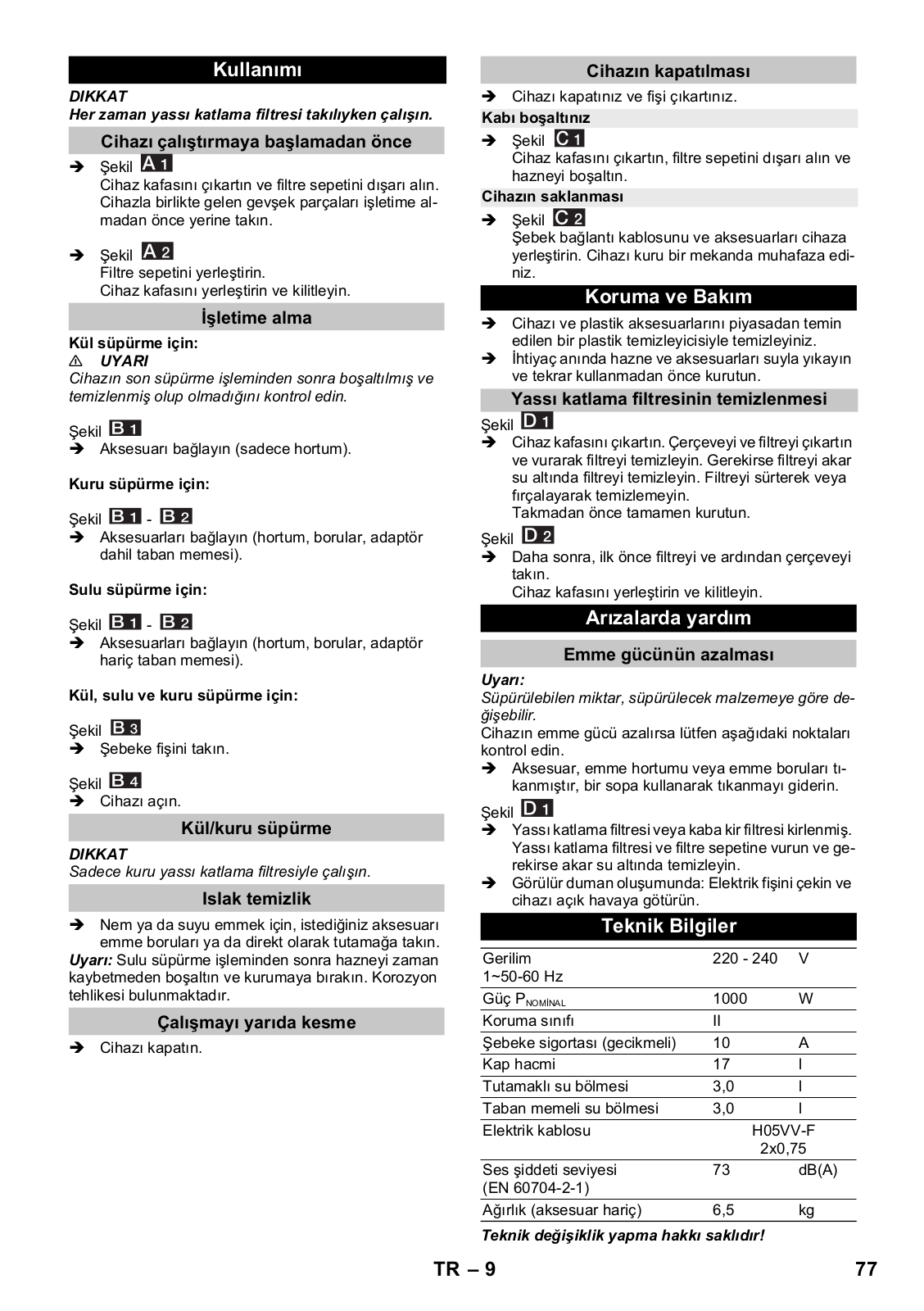 Kullanımı

DIKKAT
Her zaman yassı katlama filtresi takılıyken çalışın.

Cihazı çalıştırmaya başlamadan önce

➔ Şekil A 1
Cihaz kafasını çıkartın ve filtre sepetini dışarı alın. Cihazla birlikte gelen gevşek parçaları işletime almadan önce yerine takın.

➔ Şekil A 2
Filtre sepetini yerleştirin.
Cihaz kafasını yerleştirin ve kilitleyin.

İşletime alma

Kül süpürme için:
⚠ UYARI
Cihazın son süpürme işleminden sonra boşaltılmış ve temizlenmiş olup olmadığını kontrol edin.

Şekil B 1
➔ Aksesuarı bağlayın (sadece hortum).

Kuru süpürme için:

Şekil B 1 - B 2
➔ Aksesuarları bağlayın (hortum, borular, adaptör dahil taban memesi).

Sulu süpürme için:

Şekil B 1 - B 2
➔ Aksesuarları bağlayın (hortum, borular, adaptör hariç taban memesi).

Kül, sulu ve kuru süpürme için:

Şekil B 3
➔ Şebeke fişini takın.

Şekil B 4
➔ Cihazı açın.

Kül/kuru süpürme

DIKKAT
Sadece kuru yassı katlama filtresiyle çalışın.

Islak temizlik

➔ Nem ya da suyu emmek için, istediğiniz aksesuarı emme boruları ya da direkt olarak tutamağa takın.
Uyarı: Sulu süpürme işleminden sonra hazneyi zaman kaybetmeden boşaltın ve kurumaya bırakın. Korozyon tehlikesi bulunmaktadır.

Çalışmayı yarıda kesme

➔ Cihazı kapatın.

Cihazın kapatılması

➔ Cihazı kapatınız ve fişi çıkartınız.

Kabı boşaltınız

➔ Şekil C 1
Cihaz kafasını çıkartın, filtre sepetini dışarı alın ve hazneyi boşaltın.

Cihazın saklanması

➔ Şekil C 2
Şebek bağlantı kablosunu ve aksesuarları cihaza yerleştirin. Cihazı kuru bir mekanda muhafaza ediniz.

Koruma ve Bakım

➔ Cihazı ve plastik aksesuarlarını piyasadan temin edilen bir plastik temizleyicisiyle temizleyiniz.
➔ İhtiyaç anında hazne ve aksesuarları suyla yıkayın ve tekrar kullanmadan önce kurutun.

Yassı katlama filtresinin temizlenmesi

Şekil D 1
➔ Cihaz kafasını çıkartın. Çerçeveyi ve filtreyi çıkartın ve vurarak filtreyi temizleyin. Gerekirse filtreyi akar su altında filtreyi temizleyin. Filtreyi sürterek veya fırçalayarak temizlemeyin.
Takmadan önce tamamen kurutun.

Şekil D 2
➔ Daha sonra, ilk önce filtreyi ve ardından çerçeveyi takın.
Cihaz kafasını yerleştirin ve kilitleyin.

Arızalarda yardım

Emme gücünün azalması

Uyarı:
Süpürülebilen miktar, süpürülecek malzemeye göre değişebilir.
Cihazın emme gücü azalırsa lütfen aşağıdaki noktaları kontrol edin.
➔ Aksesuar, emme hortumu veya emme boruları tıkanmıştır, bir sopa kullanarak tıkanmayı giderin.

Şekil D 1
➔ Yassı katlama filtresi veya kaba kir filtresi kirlenmiş. Yassı katlama filtresi ve filtre sepetine vurun ve gerekirse akar su altında temizleyin.
➔ Görülür duman oluşumunda: Elektrik fişini çekin ve cihazı açık havaya götürün.

Teknik Bilgiler

| | | |
|---|---|---|
| Gerilim 1~50-60 Hz | 220 - 240 | V |
| Güç $P_{NOMİNAL}$ | 1000 | W |
| Koruma sınıfı | II | |
| Şebeke sigortası (gecikmeli) | 10 | A |
| Kap hacmi | 17 | l |
| Tutamaklı su bölmesi | 3,0 | l |
| Taban memeli su bölmesi | 3,0 | l |
| Elektrik kablosu | H05VV-F 2x0,75 | |
| Ses şiddeti seviyesi (EN 60704-2-1) | 73 | dB(A) |
| Ağırlık (aksesuar hariç) | 6,5 | kg |

Teknik değişiklik yapma hakkı saklıdır!

TR – 9

77